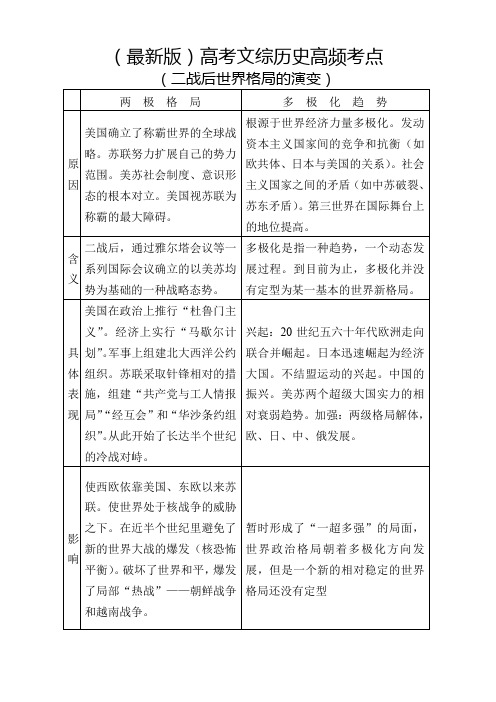 （最新版）高考文综历史高频考点

（二战后世界格局的演变）

| | 两 极 格 局 | 多 极 化 趋 势 |
|---|---|---|
| 原因 | 美国确立了称霸世界的全球战略。苏联努力扩展自己的势力范围。美苏社会制度、意识形态的根本对立。美国视苏联为称霸的最大障碍。 | 根源于世界经济力量多极化。发动资本主义国家间的竞争和抗衡（如欧共体、日本与美国的关系）。社会主义国家之间的矛盾（如中苏破裂、苏东矛盾）。第三世界在国际舞台上的地位提高。 |
| 含义 | 二战后，通过雅尔塔会议等一系列国际会议确立的以美苏均势为基础的一种战略态势。 | 多极化是指一种趋势，一个动态发展过程。到目前为止，多极化并没有定型为某一基本的世界新格局。 |
| 具体表现 | 美国在政治上推行“杜鲁门主义”。经济上实行“马歇尔计划”。军事上组建北大西洋公约组织。苏联采取针锋相对的措施，组建“共产党与工人情报局”“经互会”和“华沙条约组织”。从此开始了长达半个世纪的冷战对峙。 | 兴起：20 世纪五六十年代欧洲走向联合并崛起。日本迅速崛起为经济大国。不结盟运动的兴起。中国的振兴。美苏两个超级大国实力的相对衰弱趋势。加强：两级格局解体，欧、日、中、俄发展。 |
| 影响 | 使西欧依靠美国、东欧以来苏联。使世界处于核战争的威胁之下。在近半个世纪里避免了新的世界大战的爆发（核恐怖平衡）。破坏了世界和平，爆发了局部“热战”——朝鲜战争和越南战争。 | 暂时形成了“一超多强”的局面，世界政治格局朝着多极化方向发展，但是一个新的相对稳定的世界格局还没有定型 |